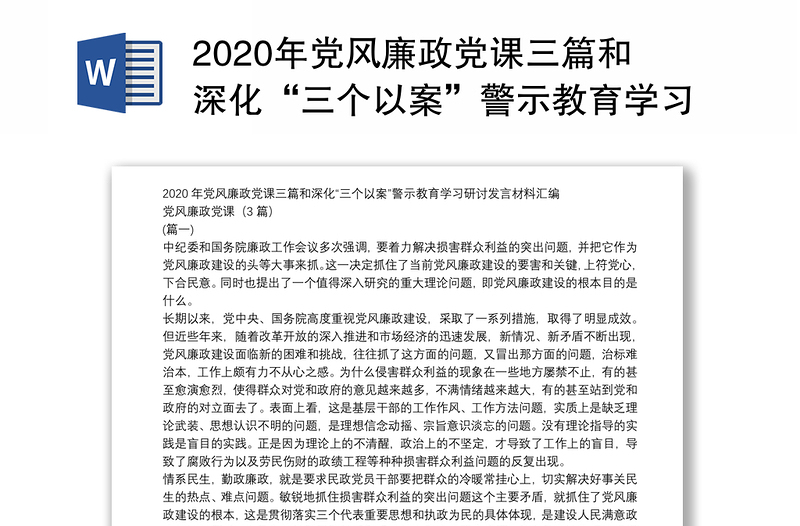 W

2020年党风廉政党课三篇和深化“三个以案”警示教育学习

2020 年党风廉政党课三篇和深化“三个以案”警示教育学习研讨发言材料汇编
党风廉政党课（3 篇）
(篇一)
中纪委和国务院廉政工作会议多次强调，要着力解决损害群众利益的突出问题，并把它作为党风廉政建设的头等大事来抓。这一决定抓住了当前党风廉政建设的要害和关键，上符党心，下合民意。同时也提出了一个值得深入研究的重大理论问题，即党风廉政建设的根本目的是什么。
长期以来，党中央、国务院高度重视党风廉政建设，采取了一系列措施，取得了明显成效。但近些年来，随着改革开放的深入推进和市场经济的迅速发展，新情况、新矛盾不断出现，党风廉政建设面临新的困难和挑战，往往抓了这方面的问题，又冒出那方面的问题，治标难治本，工作上颇有力不从心之感。为什么侵害群众利益的现象在一些地方屡禁不止，有的甚至愈演愈烈，使得群众对党和政府的意见越来越多，不满情绪越来越大，有的甚至站到党和政府的对立面去了。表面上看，这是基层干部的工作作风、工作方法问题，实质上是缺乏理论武装、思想认识不明的问题，是理想信念动摇、宗旨意识淡忘的问题。没有理论指导的实践是盲目的实践。正是因为理论上的不清醒，政治上的不坚定，才导致了工作上的盲目，导致了腐败行为以及劳民伤财的政绩工程等种种损害群众利益问题的反复出现。
情系民生，勤政廉政，就是要求民政党员干部要把群众的冷暖常挂心上，切实解决好事关民生的热点、难点问题。敏锐地抓住损害群众利益的突出问题这个主要矛盾，就抓住了党风廉政建设的根本，这是贯彻落实三个代表重要思想和执政为民的具体体现，是建设人民满意政